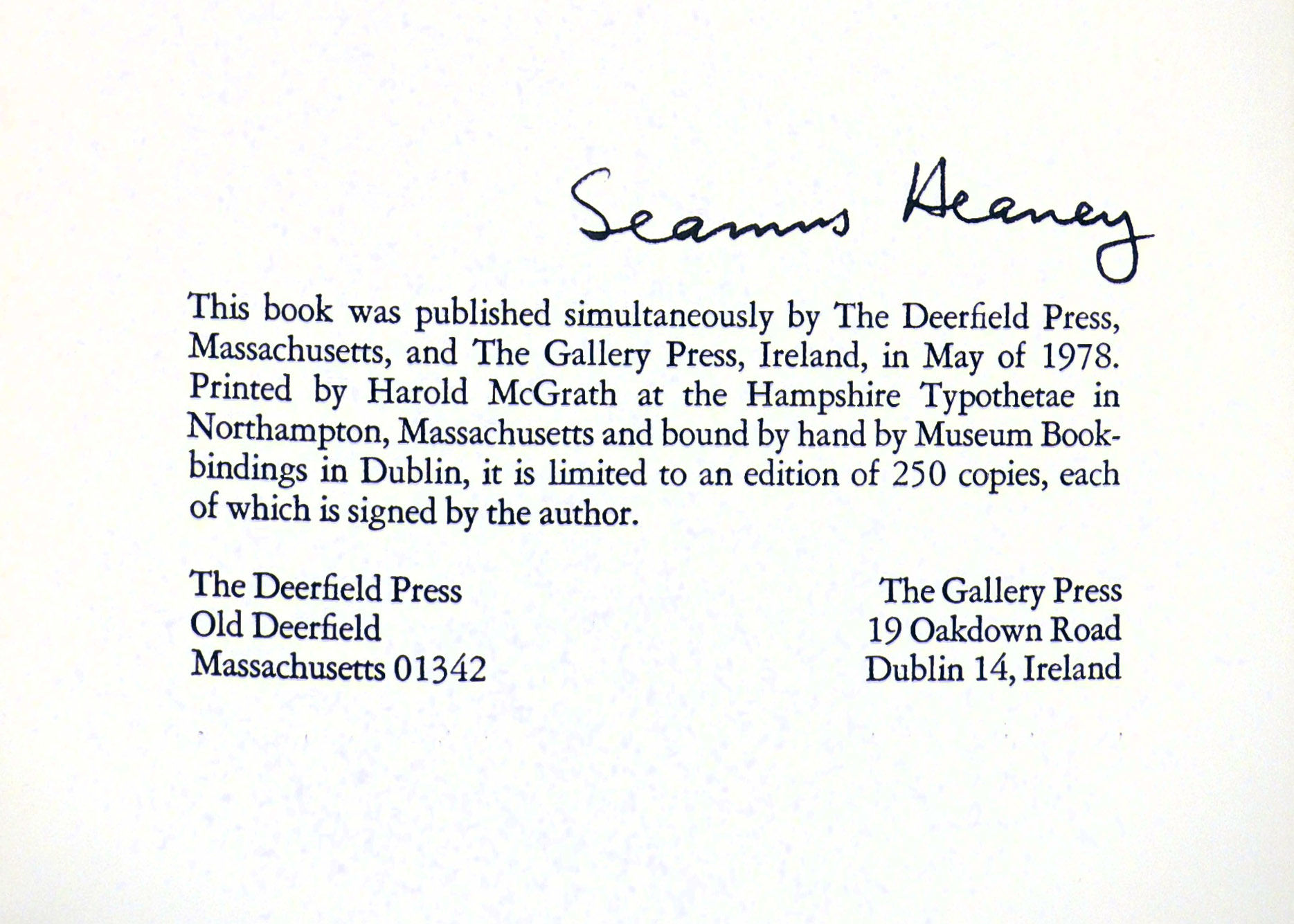 Seamus Heaney

This book was published simultaneously by The Deerfield Press, Massachusetts, and The Gallery Press, Ireland, in May of 1978. Printed by Harold McGrath at the Hampshire Typothetae in Northampton, Massachusetts and bound by hand by Museum Bookbindings in Dublin, it is limited to an edition of 250 copies, each of which is signed by the author.

The Deerfield Press
Old Deerfield
Massachusetts 01342

The Gallery Press
19 Oakdown Road
Dublin 14, Ireland